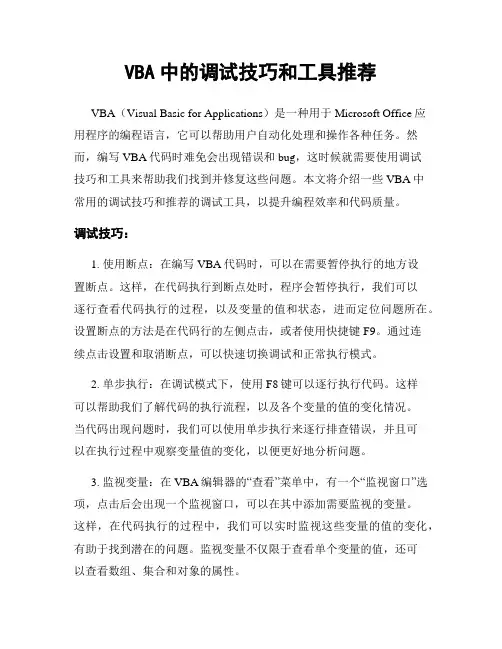 VBA 中的调试技巧和工具推荐

VBA（Visual Basic for Applications）是一种用于 Microsoft Office 应用程序的编程语言，它可以帮助用户自动化处理和操作各种任务。然而，编写 VBA 代码时难免会出现错误和 bug，这时候就需要使用调试技巧和工具来帮助我们找到并修复这些问题。本文将介绍一些 VBA 中常用的调试技巧和推荐的调试工具，以提升编程效率和代码质量。

调试技巧：

1. 使用断点：在编写 VBA 代码时，可以在需要暂停执行的地方设置断点。这样，在代码执行到断点处时，程序会暂停执行，我们可以逐行查看代码执行的过程，以及变量的值和状态，进而定位问题所在。设置断点的方法是在代码行的左侧点击，或者使用快捷键 F9。通过连续点击设置和取消断点，可以快速切换调试和正常执行模式。

2. 单步执行：在调试模式下，使用 F8 键可以逐行执行代码。这样可以帮助我们了解代码的执行流程，以及各个变量的值的变化情况。当代码出现问题时，我们可以使用单步执行来逐行排查错误，并且可以在执行过程中观察变量值的变化，以便更好地分析问题。

3. 监视变量：在 VBA 编辑器的“查看”菜单中，有一个“监视窗口”选项，点击后会出现一个监视窗口，可以在其中添加需要监视的变量。这样，在代码执行的过程中，我们可以实时监视这些变量的值的变化，有助于找到潜在的问题。监视变量不仅限于查看单个变量的值，还可以查看数组、集合和对象的属性。